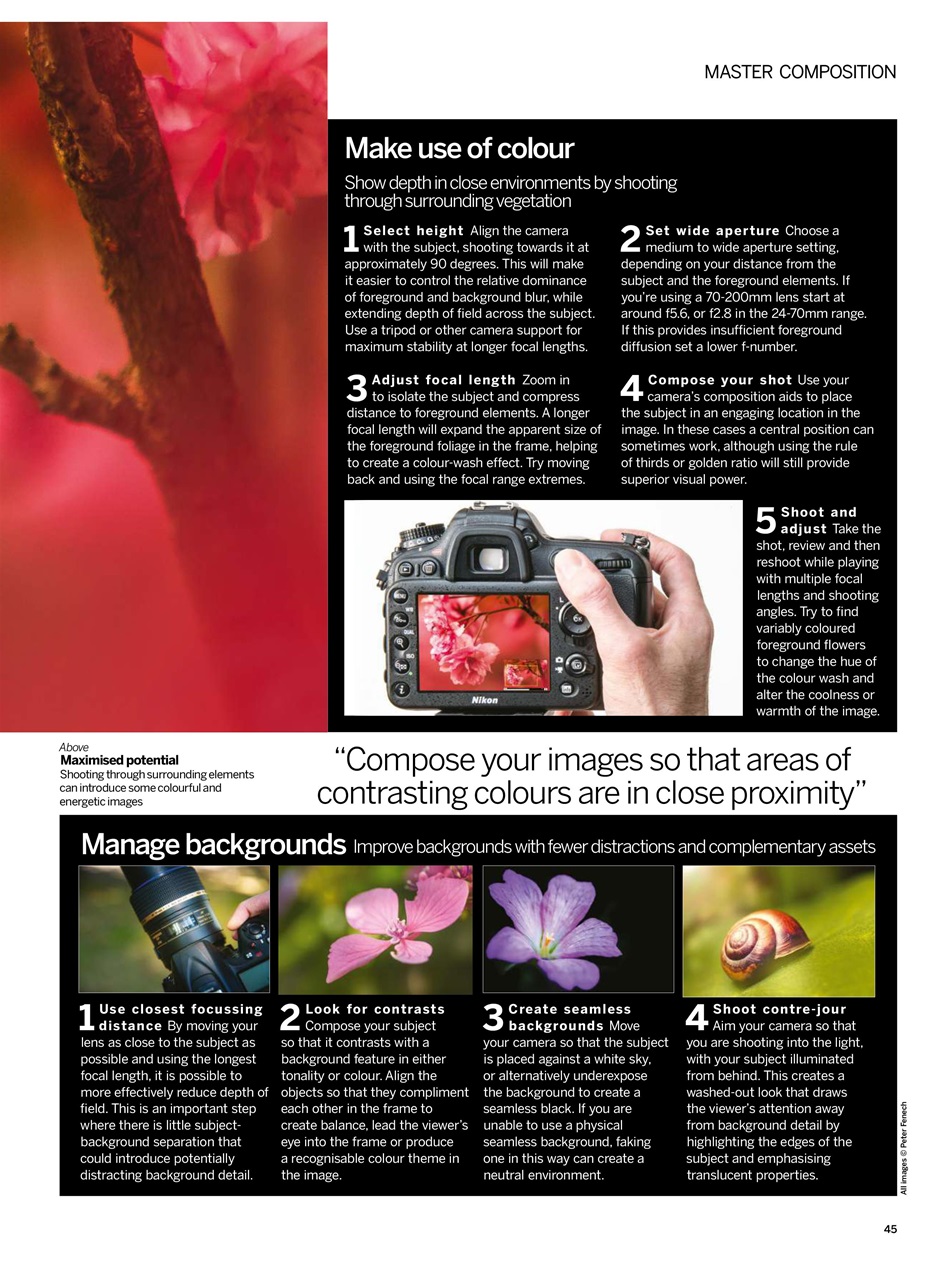 MASTER COMPOSITION

Make use of colour

Show depth in close environments by shooting through surrounding vegetation

1 Select height Align the camera with the subject, shooting towards it at approximately 90 degrees. This will make it easier to control the relative dominance of foreground and background blur, while extending depth of field across the subject. Use a tripod or other camera support for maximum stability at longer focal lengths.

2 Set wide aperture Choose a medium to wide aperture setting, depending on your distance from the subject and the foreground elements. If you're using a 70-200mm lens start at around f5.6, or f2.8 in the 24-70mm range. If this provides insufficient foreground diffusion set a lower f-number.

3 Adjust focal length Zoom in to isolate the subject and compress distance to foreground elements. A longer focal length will expand the apparent size of the foreground foliage in the frame, helping to create a colour-wash effect. Try moving back and using the focal range extremes.

4 Compose your shot Use your camera's composition aids to place the subject in an engaging location in the image. In these cases a central position can sometimes work, although using the rule of thirds or golden ratio will still provide superior visual power.

Nikon

5 Shoot and adjust Take the shot, review and then reshoot while playing with multiple focal lengths and shooting angles. Try to find variably coloured foreground flowers to change the hue of the colour wash and alter the coolness or warmth of the image.

Above
Maximised potential
Shooting through surrounding elements can introduce some colourful and energetic images

"Compose your images so that areas of contrasting colours are in close proximity"

Manage backgrounds Improve backgrounds with fewer distractions and complementary assets

1 Use closest focussing distance By moving your lens as close to the subject as possible and using the longest focal length, it is possible to more effectively reduce depth of field. This is an important step where there is little subject-background separation that could introduce potentially distracting background detail.

2 Look for contrasts Compose your subject so that it contrasts with a background feature in either tonality or colour. Align the objects so that they compliment each other in the frame to create balance, lead the viewer's eye into the frame or produce a recognisable colour theme in the image.

3 Create seamless backgrounds Move your camera so that the subject is placed against a white sky, or alternatively underexpose the background to create a seamless black. If you are unable to use a physical seamless background, faking one in this way can create a neutral environment.

4 Shoot contre-jour Aim your camera so that you are shooting into the light, with your subject illuminated from behind. This creates a washed-out look that draws the viewer's attention away from background detail by highlighting the edges of the subject and emphasising translucent properties.

All images © Peter Fenech

45